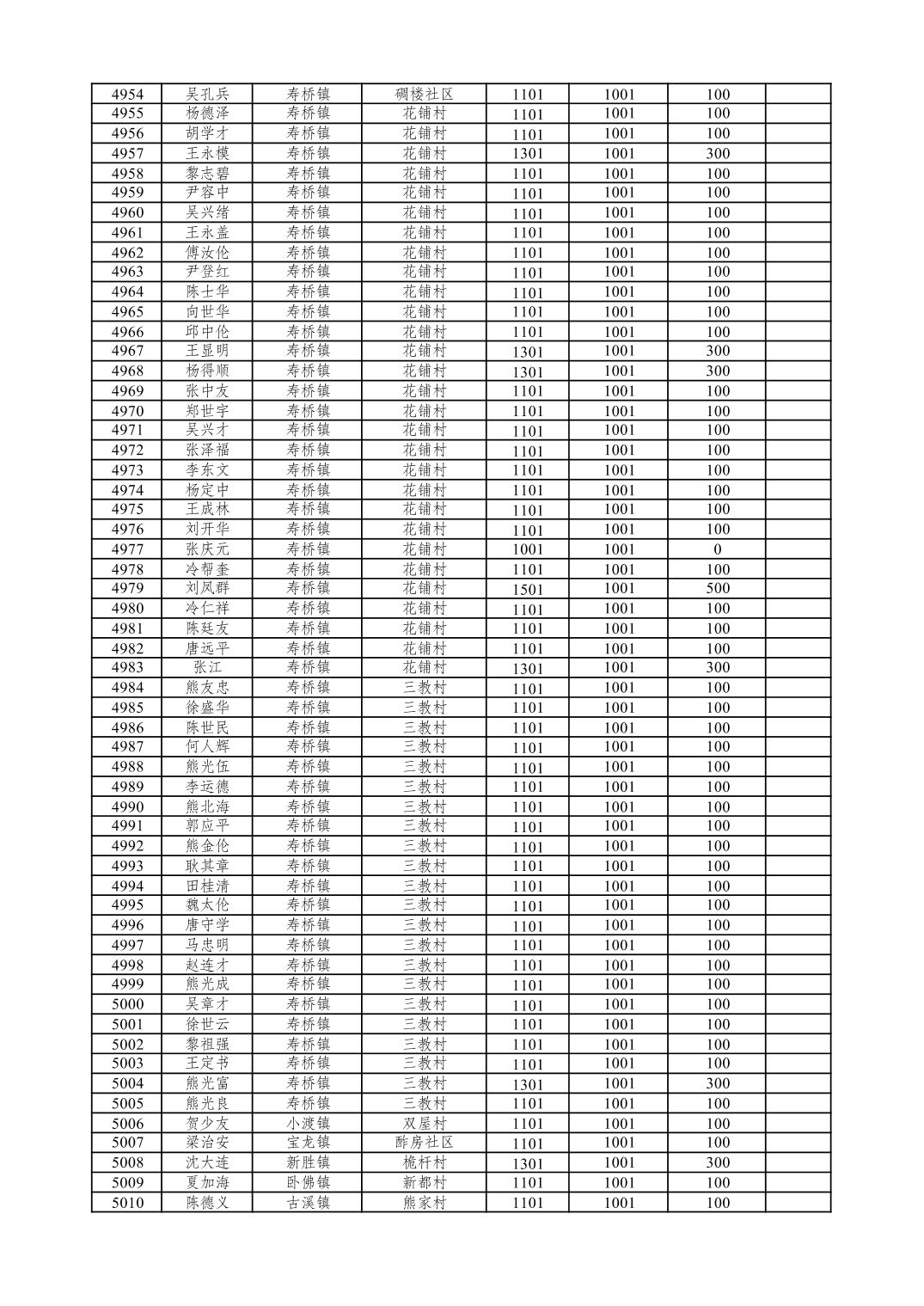 | 4954 | 吴孔兵 | 寿桥镇 | 碉楼社区 | 1101 | 1001 | 100 | |
|---|---|---|---|---|---|---|---|
| 4955 | 杨德泽 | 寿桥镇 | 花铺村 | 1101 | 1001 | 100 | |
| 4956 | 胡学才 | 寿桥镇 | 花铺村 | 1101 | 1001 | 100 | |
| 4957 | 王永模 | 寿桥镇 | 花铺村 | 1301 | 1001 | 300 | |
| 4958 | 黎志碧 | 寿桥镇 | 花铺村 | 1101 | 1001 | 100 | |
| 4959 | 尹容中 | 寿桥镇 | 花铺村 | 1101 | 1001 | 100 | |
| 4960 | 吴兴绪 | 寿桥镇 | 花铺村 | 1101 | 1001 | 100 | |
| 4961 | 王永盖 | 寿桥镇 | 花铺村 | 1101 | 1001 | 100 | |
| 4962 | 傅汝伦 | 寿桥镇 | 花铺村 | 1101 | 1001 | 100 | |
| 4963 | 尹登红 | 寿桥镇 | 花铺村 | 1101 | 1001 | 100 | |
| 4964 | 陈士华 | 寿桥镇 | 花铺村 | 1101 | 1001 | 100 | |
| 4965 | 向世华 | 寿桥镇 | 花铺村 | 1101 | 1001 | 100 | |
| 4966 | 邱中伦 | 寿桥镇 | 花铺村 | 1101 | 1001 | 100 | |
| 4967 | 王显明 | 寿桥镇 | 花铺村 | 1301 | 1001 | 300 | |
| 4968 | 杨得顺 | 寿桥镇 | 花铺村 | 1301 | 1001 | 300 | |
| 4969 | 张中友 | 寿桥镇 | 花铺村 | 1101 | 1001 | 100 | |
| 4970 | 郑世宇 | 寿桥镇 | 花铺村 | 1101 | 1001 | 100 | |
| 4971 | 吴兴才 | 寿桥镇 | 花铺村 | 1101 | 1001 | 100 | |
| 4972 | 张泽福 | 寿桥镇 | 花铺村 | 1101 | 1001 | 100 | |
| 4973 | 李东文 | 寿桥镇 | 花铺村 | 1101 | 1001 | 100 | |
| 4974 | 杨定中 | 寿桥镇 | 花铺村 | 1101 | 1001 | 100 | |
| 4975 | 王成林 | 寿桥镇 | 花铺村 | 1101 | 1001 | 100 | |
| 4976 | 刘开华 | 寿桥镇 | 花铺村 | 1101 | 1001 | 100 | |
| 4977 | 张庆元 | 寿桥镇 | 花铺村 | 1001 | 1001 | 0 | |
| 4978 | 冷帮奎 | 寿桥镇 | 花铺村 | 1101 | 1001 | 100 | |
| 4979 | 刘凤群 | 寿桥镇 | 花铺村 | 1501 | 1001 | 500 | |
| 4980 | 冷仁祥 | 寿桥镇 | 花铺村 | 1101 | 1001 | 100 | |
| 4981 | 陈廷友 | 寿桥镇 | 花铺村 | 1101 | 1001 | 100 | |
| 4982 | 唐远平 | 寿桥镇 | 花铺村 | 1101 | 1001 | 100 | |
| 4983 | 张江 | 寿桥镇 | 花铺村 | 1301 | 1001 | 300 | |
| 4984 | 熊友忠 | 寿桥镇 | 三教村 | 1101 | 1001 | 100 | |
| 4985 | 徐盛华 | 寿桥镇 | 三教村 | 1101 | 1001 | 100 | |
| 4986 | 陈世民 | 寿桥镇 | 三教村 | 1101 | 1001 | 100 | |
| 4987 | 何人辉 | 寿桥镇 | 三教村 | 1101 | 1001 | 100 | |
| 4988 | 熊光伍 | 寿桥镇 | 三教村 | 1101 | 1001 | 100 | |
| 4989 | 李运德 | 寿桥镇 | 三教村 | 1101 | 1001 | 100 | |
| 4990 | 熊北海 | 寿桥镇 | 三教村 | 1101 | 1001 | 100 | |
| 4991 | 郭应平 | 寿桥镇 | 三教村 | 1101 | 1001 | 100 | |
| 4992 | 熊金伦 | 寿桥镇 | 三教村 | 1101 | 1001 | 100 | |
| 4993 | 耿其章 | 寿桥镇 | 三教村 | 1101 | 1001 | 100 | |
| 4994 | 田桂清 | 寿桥镇 | 三教村 | 1101 | 1001 | 100 | |
| 4995 | 魏太伦 | 寿桥镇 | 三教村 | 1101 | 1001 | 100 | |
| 4996 | 唐守学 | 寿桥镇 | 三教村 | 1101 | 1001 | 100 | |
| 4997 | 马忠明 | 寿桥镇 | 三教村 | 1101 | 1001 | 100 | |
| 4998 | 赵连才 | 寿桥镇 | 三教村 | 1101 | 1001 | 100 | |
| 4999 | 熊光成 | 寿桥镇 | 三教村 | 1101 | 1001 | 100 | |
| 5000 | 吴章才 | 寿桥镇 | 三教村 | 1101 | 1001 | 100 | |
| 5001 | 徐世云 | 寿桥镇 | 三教村 | 1101 | 1001 | 100 | |
| 5002 | 黎祖强 | 寿桥镇 | 三教村 | 1101 | 1001 | 100 | |
| 5003 | 王定书 | 寿桥镇 | 三教村 | 1101 | 1001 | 100 | |
| 5004 | 熊光富 | 寿桥镇 | 三教村 | 1301 | 1001 | 300 | |
| 5005 | 熊光良 | 寿桥镇 | 三教村 | 1101 | 1001 | 100 | |
| 5006 | 贺少友 | 小渡镇 | 双屋村 | 1101 | 1001 | 100 | |
| 5007 | 梁治安 | 宝龙镇 | 酢房社区 | 1101 | 1001 | 100 | |
| 5008 | 沈大连 | 新胜镇 | 桅杆村 | 1301 | 1001 | 300 | |
| 5009 | 夏加海 | 卧佛镇 | 新都村 | 1101 | 1001 | 100 | |
| 5010 | 陈德义 | 古溪镇 | 熊家村 | 1101 | 1001 | 100 | |